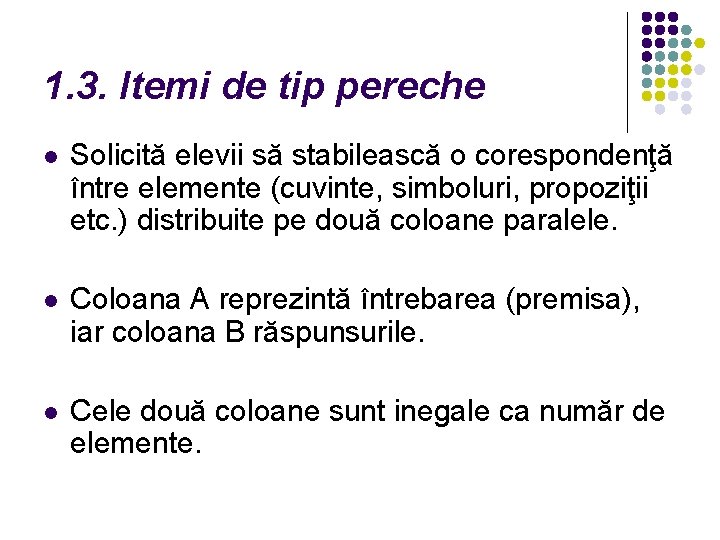 1.3. Itemi de tip pereche

- Solicită elevii să stabilească o corespondenţă între elemente (cuvinte, simboluri, propoziţii etc.) distribuite pe două coloane paralele.

- Coloana A reprezintă întrebarea (premisa), iar coloana B răspunsurile.

- Cele două coloane sunt inegale ca număr de elemente.